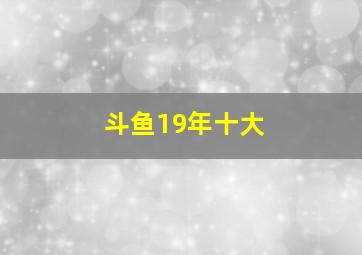 斗鱼19年十大